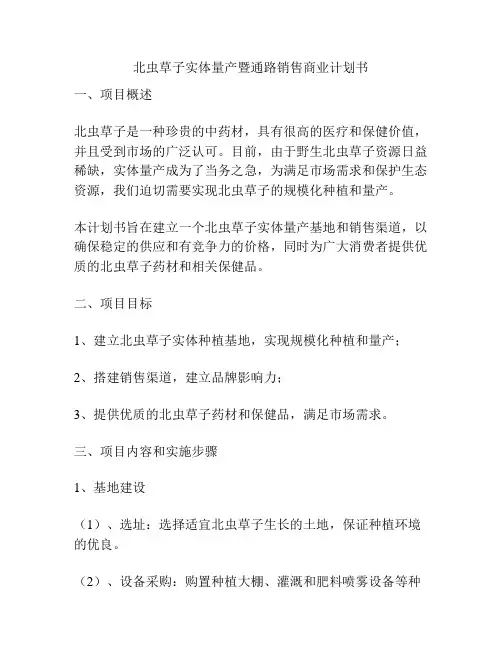 北虫草子实体量产暨通路销售商业计划书

一、项目概述

北虫草子是一种珍贵的中药材，具有很高的医疗和保健价值，并且受到市场的广泛认可。目前，由于野生北虫草子资源日益稀缺，实体量产成为了当务之急，为满足市场需求和保护生态资源，我们迫切需要实现北虫草子的规模化种植和量产。

本计划书旨在建立一个北虫草子实体量产基地和销售渠道，以确保稳定的供应和有竞争力的价格，同时为广大消费者提供优质的北虫草子药材和相关保健品。

二、项目目标

1、建立北虫草子实体种植基地，实现规模化种植和量产；

2、搭建销售渠道，建立品牌影响力；

3、提供优质的北虫草子药材和保健品，满足市场需求。

三、项目内容和实施步骤

1、基地建设

（1）、选址：选择适宜北虫草子生长的土地，保证种植环境的优良。

（2）、设备采购：购置种植大棚、灌溉和肥料喷雾设备等种